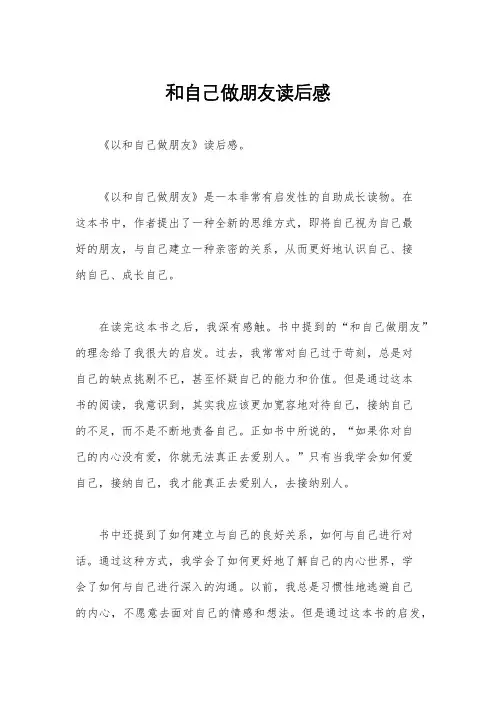 和自己做朋友读后感

《以和自己做朋友》读后感。

《以和自己做朋友》是一本非常有启发性的自助成长读物。在这本书中，作者提出了一种全新的思维方式，即将自己视为自己最好的朋友，与自己建立一种亲密的关系，从而更好地认识自己、接纳自己、成长自己。

在读完这本书之后，我深有感触。书中提到的“和自己做朋友”的理念给了我很大的启发。过去，我常常对自己过于苛刻，总是对自己的缺点挑剔不已，甚至怀疑自己的能力和价值。但是通过这本书的阅读，我意识到，其实我应该更加宽容地对待自己，接纳自己的不足，而不是不断地责备自己。正如书中所说的，“如果你对自己的内心没有爱，你就无法真正去爱别人。”只有当我学会如何爱自己，接纳自己，我才能真正去爱别人，去接纳别人。

书中还提到了如何建立与自己的良好关系，如何与自己进行对话。通过这种方式，我学会了如何更好地了解自己的内心世界，学会了如何与自己进行深入的沟通。以前，我总是习惯性地逃避自己的内心，不愿意去面对自己的情感和想法。但是通过这本书的启发，